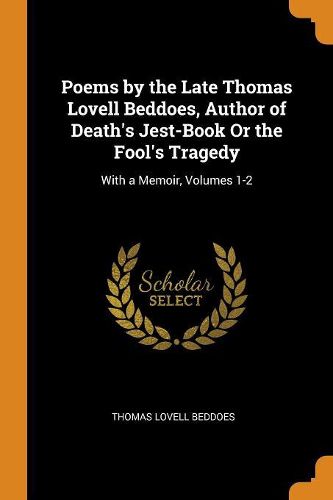 Poems by the Late Thomas Lovell Beddoes, Author of Death's Jest-Book Or the Fool's Tragedy

With a Memoir, Volumes 1-2

Scholar
SELECT

THOMAS LOVELL BEDDOES